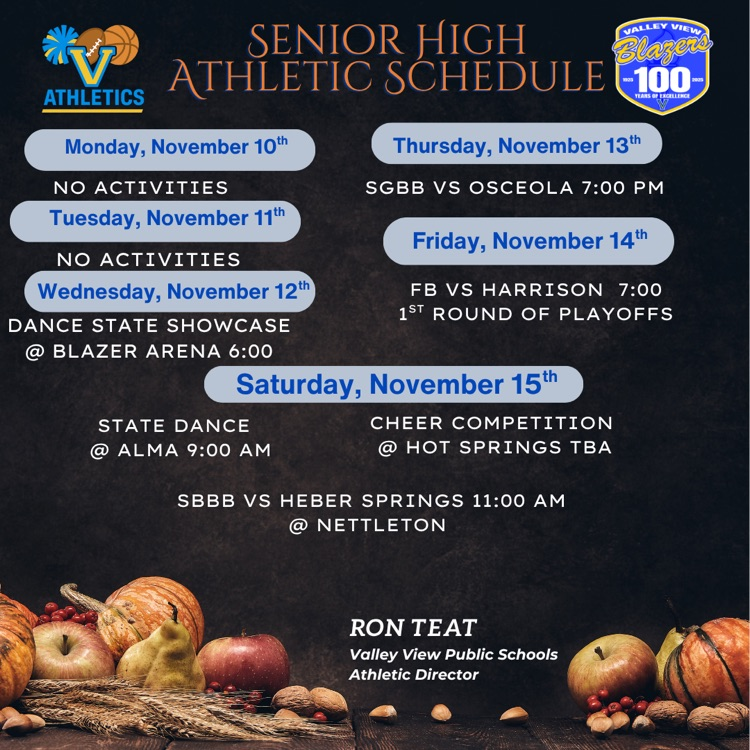 V
ATHLETICS

SENIOR HIGH ATHLETIC SCHEDULE

VALLEY VIEW
Blazers
1925 100 2025
YEARS OF EXCELLENCE
V

Monday, November 10$^{th}$

NO ACTIVITIES

Tuesday, November 11$^{th}$

NO ACTIVITIES

Wednesday, November 12$^{th}$

DANCE STATE SHOWCASE
@ BLAZER ARENA 6:00

Thursday, November 13$^{th}$

SGBB VS OSCEOLA 7:00 PM

Friday, November 14$^{th}$

FB VS HARRISON 7:00
1$^{ST}$ ROUND OF PLAYOFFS

Saturday, November 15$^{th}$

STATE DANCE
@ ALMA 9:00 AM

CHEER COMPETITION
@ HOT SPRINGS TBA

SBBB VS HEBER SPRINGS 11:00 AM
@ NETTLETON

RON TEAT
Valley View Public Schools
Athletic Director